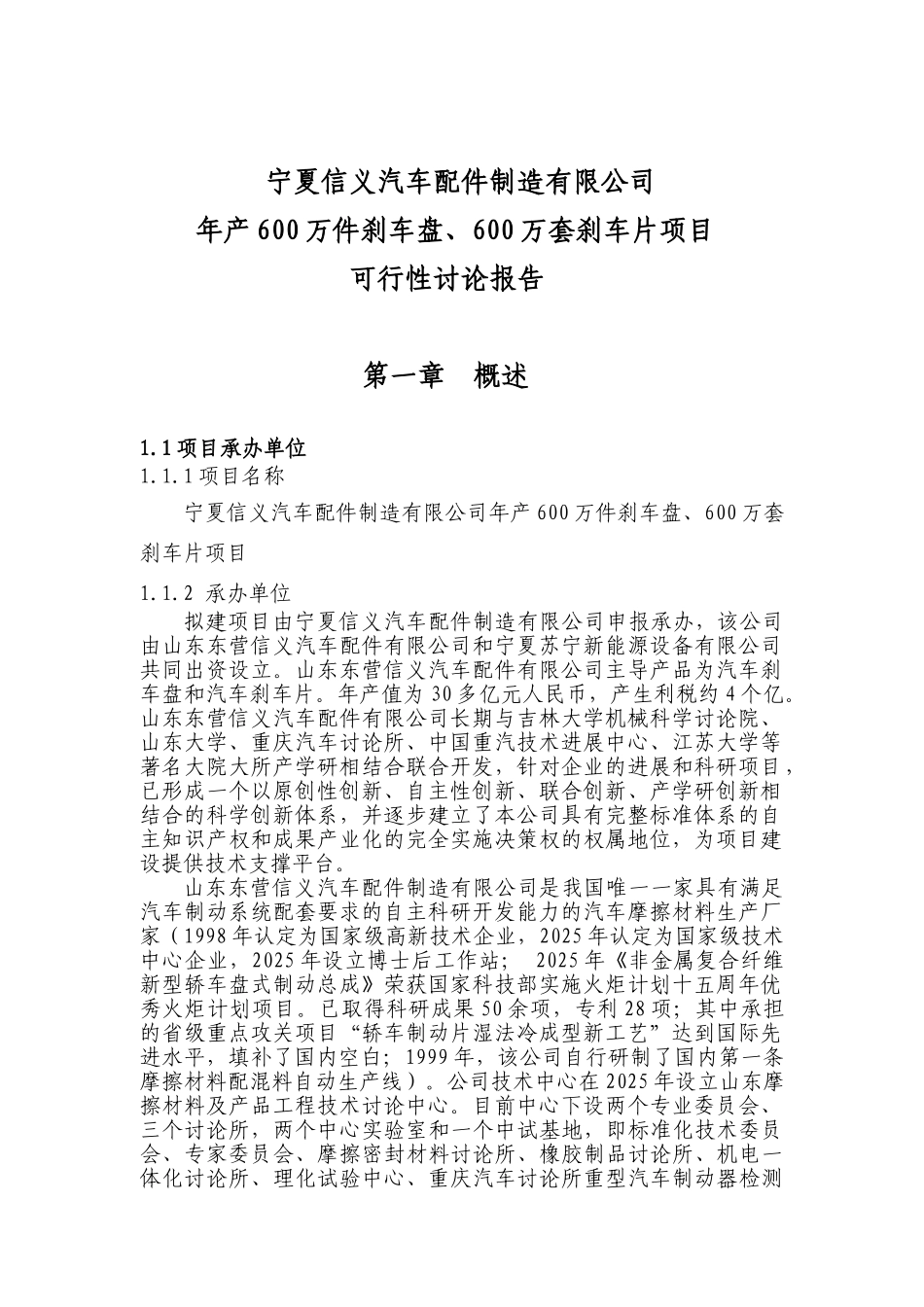 宁夏信义汽车配件制造有限公司
年产600万件刹车盘、600万套刹车片项目
可行性讨论报告

第一章 概述

1.1项目承办单位
1.1.1项目名称

宁夏信义汽车配件制造有限公司年产600万件刹车盘、600万套刹车片项目

1.1.2 承办单位

拟建项目由宁夏信义汽车配件制造有限公司申报承办，该公司由山东东营信义汽车配件有限公司和宁夏苏宁新能源设备有限公司共同出资设立。山东东营信义汽车配件有限公司主导产品为汽车刹车盘和汽车刹车片。年产值为30多亿元人民币，产生利税约4个亿。山东东营信义汽车配件有限公司长期与吉林大学机械科学讨论院、山东大学、重庆汽车讨论所、中国重汽技术进展中心、江苏大学等著名大院大所产学研相结合联合开发，针对企业的进展和科研项目，已形成一个以原创性创新、自主性创新、联合创新、产学研创新相结合的科学创新体系，并逐步建立了本公司具有完整标准体系的自主知识产权和成果产业化的完全实施决策权的权属地位，为项目建设提供技术支撑平台。

山东东营信义汽车配件制造有限公司是我国唯一一家具有满足汽车制动系统配套要求的自主科研开发能力的汽车摩擦材料生产厂家（1998年认定为国家级高新技术企业，2025年认定为国家级技术中心企业，2025年设立博士后工作站； 2025年《非金属复合纤维新型轿车盘式制动总成》荣获国家科技部实施火炬计划十五周年优秀火炬计划项目。已取得科研成果50余项，专利28项；其中承担的省级重点攻关项目“轿车制动片湿法冷成型新工艺”达到国际先进水平，填补了国内空白；1999年，该公司自行研制了国内第一条摩擦材料配混料自动生产线）。公司技术中心在2025年设立山东摩擦材料及产品工程技术讨论中心。目前中心下设两个专业委员会、三个讨论所，两个中心实验室和一个中试基地，即标准化技术委员会、专家委员会、摩擦密封材料讨论所、橡胶制品讨论所、机电一体化讨论所、理化试验中心、重庆汽车讨论所重型汽车制动器检测